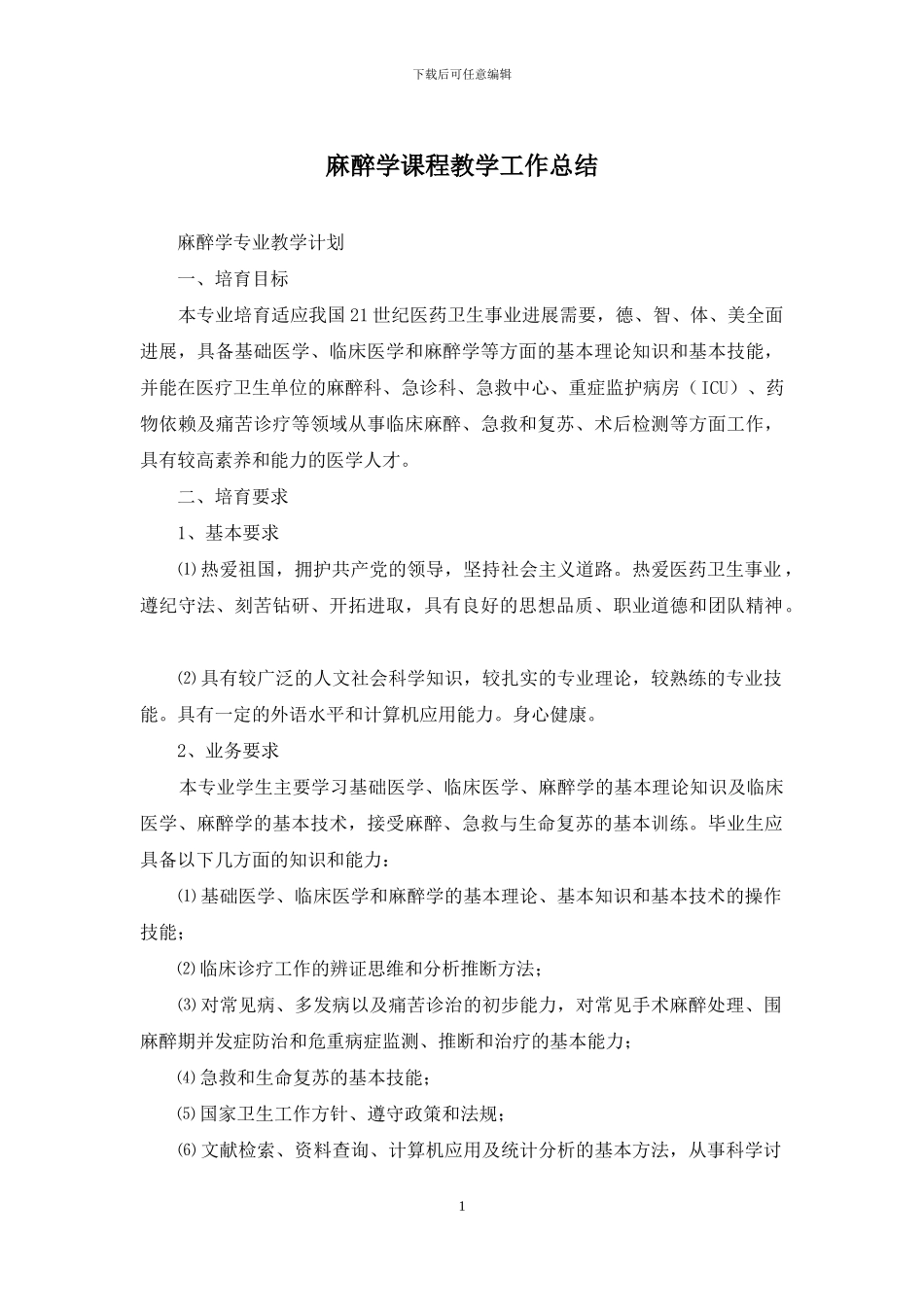 下载后可任意编辑

麻醉学课程教学工作总结

麻醉学专业教学计划

一、培育目标

本专业培育适应我国21世纪医药卫生事业进展需要，德、智、体、美全面进展，具备基础医学、临床医学和麻醉学等方面的基本理论知识和基本技能，并能在医疗卫生单位的麻醉科、急诊科、急救中心、重症监护病房（ICU）、药物依赖及痛苦诊疗等领域从事临床麻醉、急救和复苏、术后检测等方面工作，具有较高素养和能力的医学人才。

二、培育要求

1、基本要求

⑴热爱祖国，拥护共产党的领导，坚持社会主义道路。热爱医药卫生事业，遵纪守法、刻苦钻研、开拓进取，具有良好的思想品质、职业道德和团队精神。

⑵具有较广泛的人文社会科学知识，较扎实的专业理论，较熟练的专业技能。具有一定的外语水平和计算机应用能力。身心健康。

2、业务要求

本专业学生主要学习基础医学、临床医学、麻醉学的基本理论知识及临床医学、麻醉学的基本技术，接受麻醉、急救与生命复苏的基本训练。毕业生应具备以下几方面的知识和能力：

⑴基础医学、临床医学和麻醉学的基本理论、基本知识和基本技术的操作技能；

⑵临床诊疗工作的辨证思维和分析推断方法；

⑶对常见病、多发病以及痛苦诊治的初步能力，对常见手术麻醉处理、围麻醉期并发症防治和危重病症监测、推断和治疗的基本能力；

⑷急救和生命复苏的基本技能；

⑸国家卫生工作方针、遵守政策和法规；

⑹文献检索、资料查询、计算机应用及统计分析的基本方法，从事科学讨

1